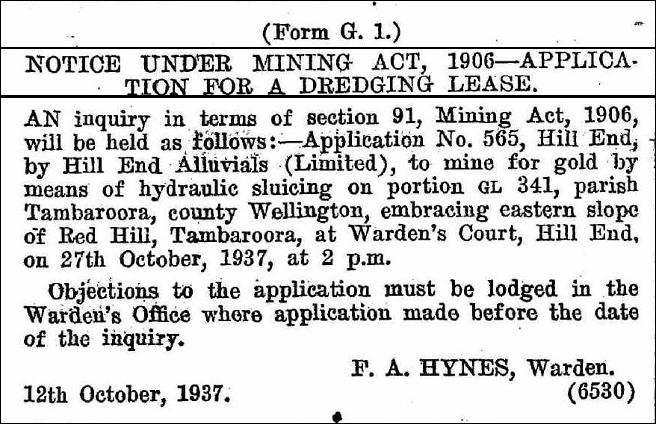 (Form G. 1.)

NOTICE UNDER MINING ACT, 1906—APPLICATION FOR A DREDGING LEASE.

AN inquiry in terms of section 91, Mining Act, 1906, will be held as follows:—Application No. 565, Hill End, by Hill End Alluvials (Limited), to mine for gold by means of hydraulic sluicing on portion GL 341, parish Tambaroora, county Wellington, embracing eastern slope of Red Hill, Tambaroora, at Warden's Court, Hill End, on 27th October, 1937, at 2 p.m.

Objections to the application must be lodged in the Warden's Office where application made before the date of the inquiry.

F. A. HYNES, Warden.

12th October, 1937.

(6530)